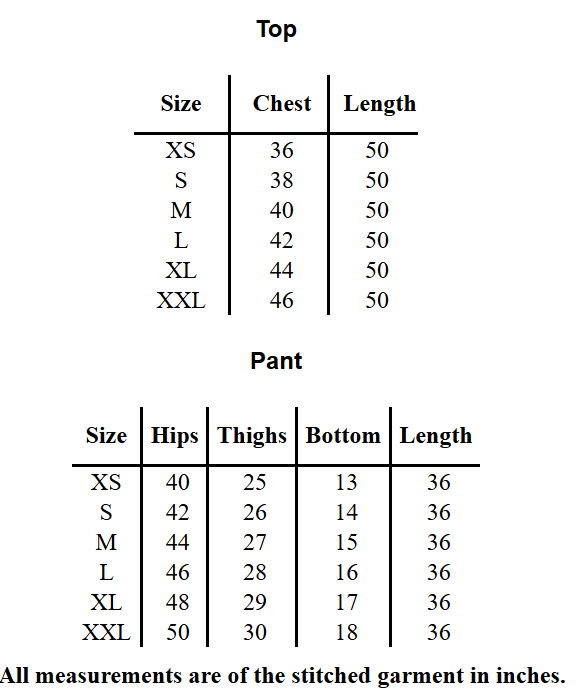 Top

| Size | Chest | Length |
|---|---|---|
| XS | 36 | 50 |
| S | 38 | 50 |
| M | 40 | 50 |
| L | 42 | 50 |
| XL | 44 | 50 |
| XXL | 46 | 50 |

Pant

| Size | Hips | Thighs | Bottom | Length |
|---|---|---|---|---|
| XS | 40 | 25 | 13 | 36 |
| S | 42 | 26 | 14 | 36 |
| M | 44 | 27 | 15 | 36 |
| L | 46 | 28 | 16 | 36 |
| XL | 48 | 29 | 17 | 36 |
| XXL | 50 | 30 | 18 | 36 |

All measurements are of the stitched garment in inches.